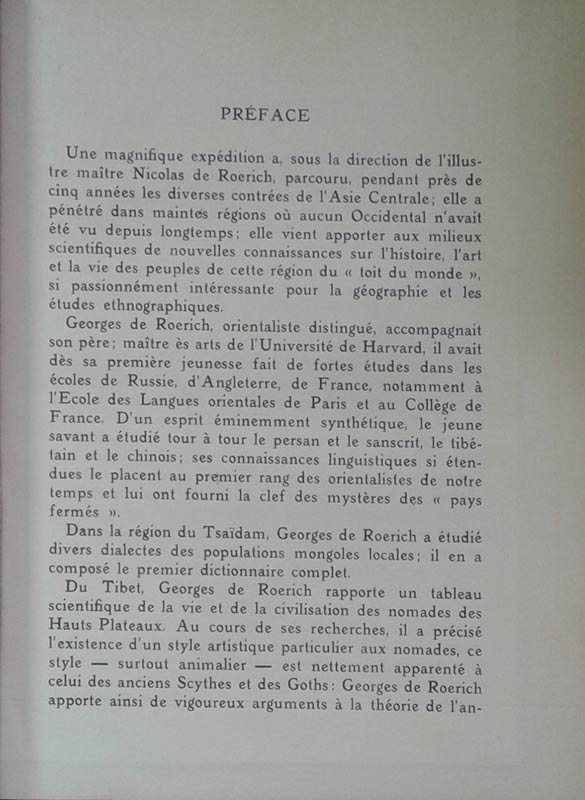 PRÉFACE

Une magnifique expédition a, sous la direction de l'illustre maître Nicolas de Roerich, parcouru, pendant près de cinq années les diverses contrées de l'Asie Centrale; elle a pénétré dans maintes régions où aucun Occidental n'avait été vu depuis longtemps; elle vient apporter aux milieux scientifiques de nouvelles connaissances sur l'histoire, l'art et la vie des peuples de cette région du « toit du monde », si passionnément intéressante pour la géographie et les études ethnographiques.

Georges de Roerich, orientaliste distingué, accompagnait son père; maître ès arts de l'Université de Harvard, il avait dès sa première jeunesse fait de fortes études dans les écoles de Russie, d'Angleterre, de France, notamment à l'Ecole des Langues orientales de Paris et au Collège de France. D'un esprit éminemment synthétique, le jeune savant a étudié tour à tour le persan et le sanscrit, le tibétain et le chinois; ses connaissances linguistiques si étendues le placent au premier rang des orientalistes de notre temps et lui ont fourni la clef des mystères des « pays fermés ».

Dans la région du Tsaïdam, Georges de Roerich a étudié divers dialectes des populations mongoles locales; il en a composé le premier dictionnaire complet.

Du Tibet, Georges de Roerich rapporte un tableau scientifique de la vie et de la civilisation des nomades des Hauts Plateaux. Au cours de ses recherches, il a précisé l'existence d'un style artistique particulier aux nomades, ce style — surtout animalier — est nettement apparenté à celui des anciens Scythes et des Goths: Georges de Roerich apporte ainsi de vigoureux arguments à la théorie de l'an-